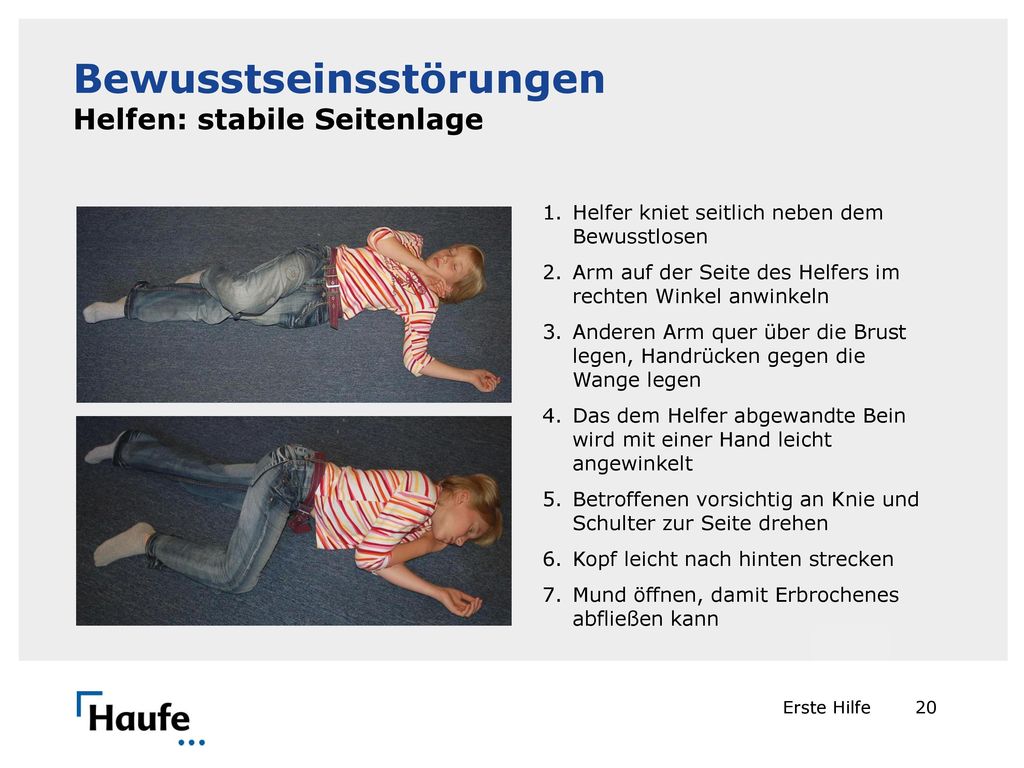 Bewusstseinsstörungen
Helfen: stabile Seitenlage

1. Helfer kniet seitlich neben dem Bewusstlosen
2. Arm auf der Seite des Helfers im rechten Winkel anwinkeln
3. Anderen Arm quer über die Brust legen, Handrücken gegen die Wange legen
4. Das dem Helfer abgewandte Bein wird mit einer Hand leicht angewinkelt
5. Betroffenen vorsichtig an Knie und Schulter zur Seite drehen
6. Kopf leicht nach hinten strecken
7. Mund öffnen, damit Erbrochenes abfließen kann

Haufe

Erste Hilfe 20